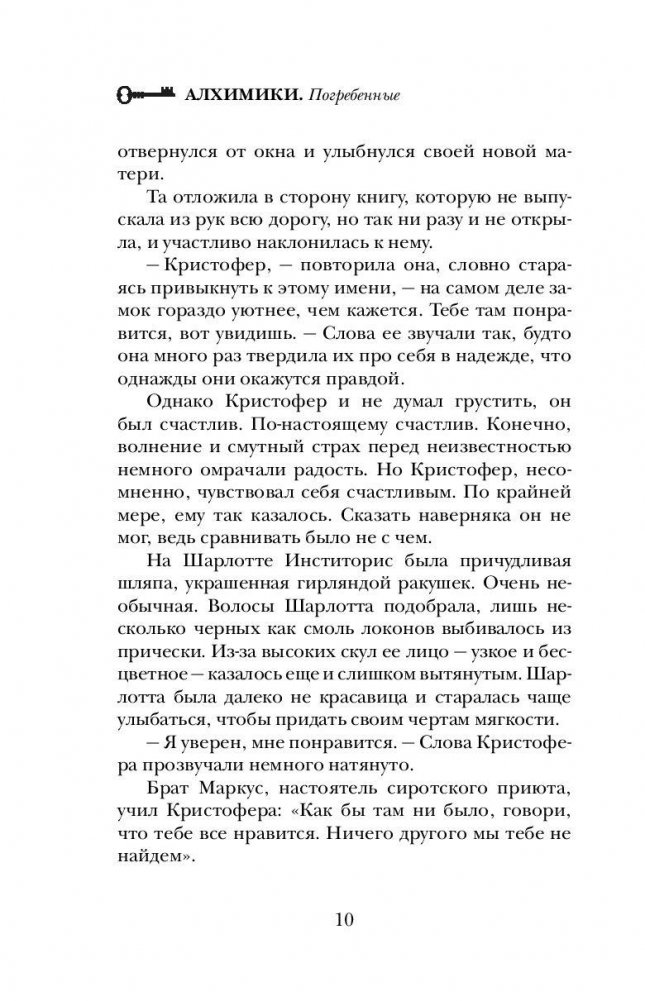 АЛХИМИКИ. Погребенные

отвернулся от окна и улыбнулся своей новой матери.

Та отложила в сторону книгу, которую не выпускала из рук всю дорогу, но так ни разу и не открыла, и участливо наклонилась к нему.

— Кристофер, — повторила она, словно стараясь привыкнуть к этому имени, — на самом деле замок гораздо уютнее, чем кажется. Тебе там понравится, вот увидишь. — Слова ее звучали так, будто она много раз твердила их про себя в надежде, что однажды они окажутся правдой.

Однако Кристофер и не думал грустить, он был счастлив. По-настоящему счастлив. Конечно, волнение и смутный страх перед неизвестностью немного омрачали радость. Но Кристофер, несомненно, чувствовал себя счастливым. По крайней мере, ему так казалось. Сказать наверняка он не мог, ведь сравнивать было не с чем.

На Шарлотте Инститорис была причудливая шляпа, украшенная гирляндой ракушек. Очень необычная. Волосы Шарлотта подобрала, лишь несколько черных как смоль локонов выбивалось из прически. Из-за высоких скул ее лицо — узкое и бесцветное — казалось еще и слишком вытянутым. Шарлотта была далеко не красавица и старалась чаще улыбаться, чтобы придать своим чертам мягкости.

— Я уверен, мне понравится. — Слова Кристофера прозвучали немного натянуто.

Брат Маркус, настоятель сиротского приюта, учил Кристофера: «Как бы там ни было, говори, что тебе все нравится. Ничего другого мы тебе не найдем».

10